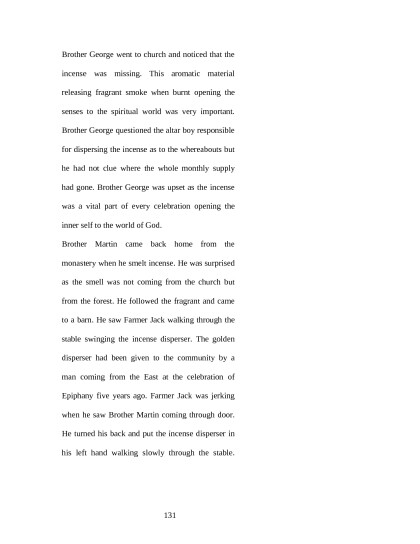 Brother George went to church and noticed that the incense was missing. This aromatic material releasing fragrant smoke when burnt opening the senses to the spiritual world was very important. Brother George questioned the altar boy responsible for dispersing the incense as to the whereabouts but he had not clue where the whole monthly supply had gone. Brother George was upset as the incense was a vital part of every celebration opening the inner self to the world of God.

Brother Martin came back home from the monastery when he smelt incense. He was surprised as the smell was not coming from the church but from the forest. He followed the fragrant and came to a barn. He saw Farmer Jack walking through the stable swinging the incense disperser. The golden disperser had been given to the community by a man coming from the East at the celebration of Epiphany five years ago. Farmer Jack was jerking when he saw Brother Martin coming through door. He turned his back and put the incense disperser in his left hand walking slowly through the stable.

131